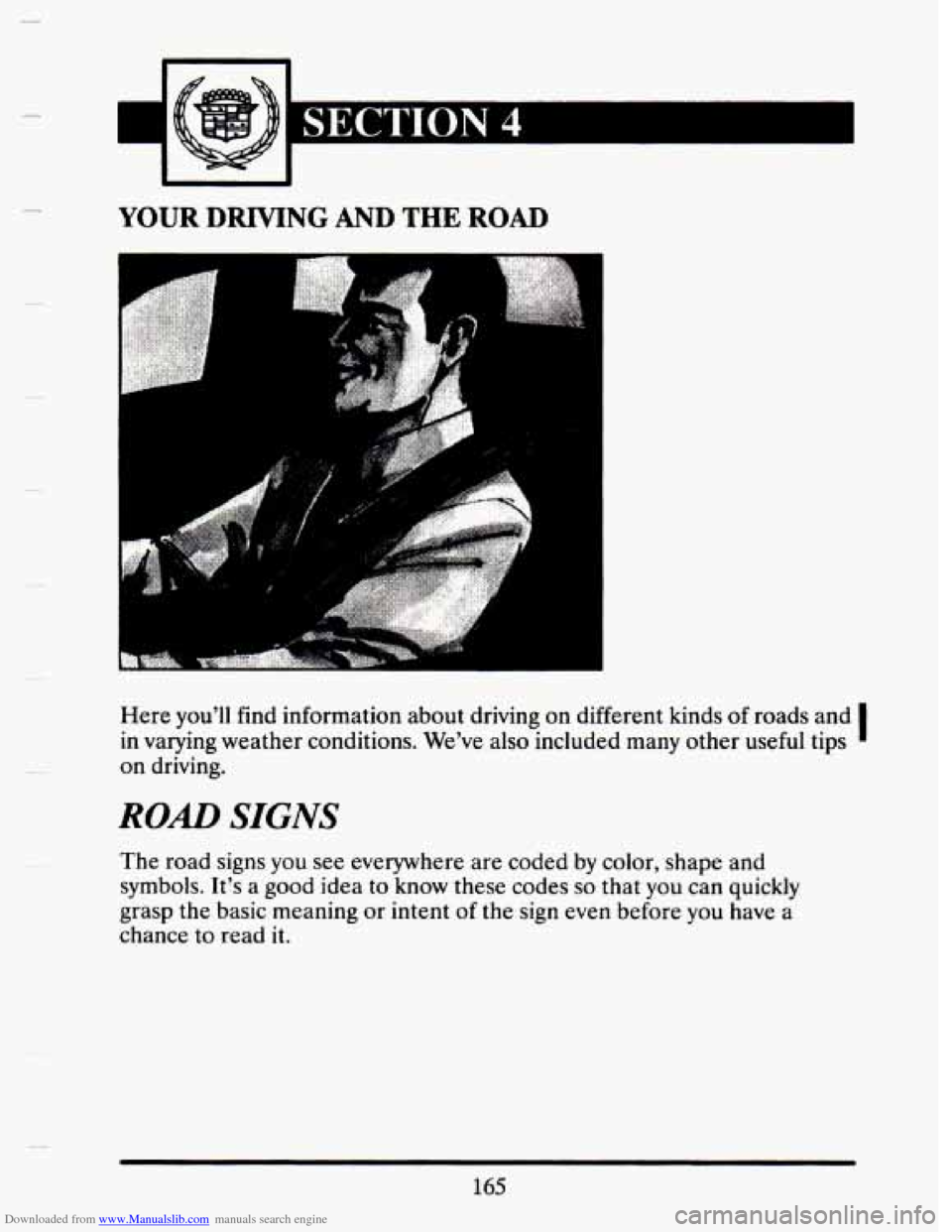 SECTION 4

YOUR DRIVING AND THE ROAD

Here you'll find information about driving on different kinds of roads and in varying weather conditions. We've also included many other useful tips on driving.

ROAD SIGNS

The road signs you see everywhere are coded by color, shape and symbols. It's a good idea to know these codes so that you can quickly grasp the basic meaning or intent of the sign even before you have a chance to read it.

165

Downloaded from www.Manualslib.com manuals search engine

carmanualsonline.info